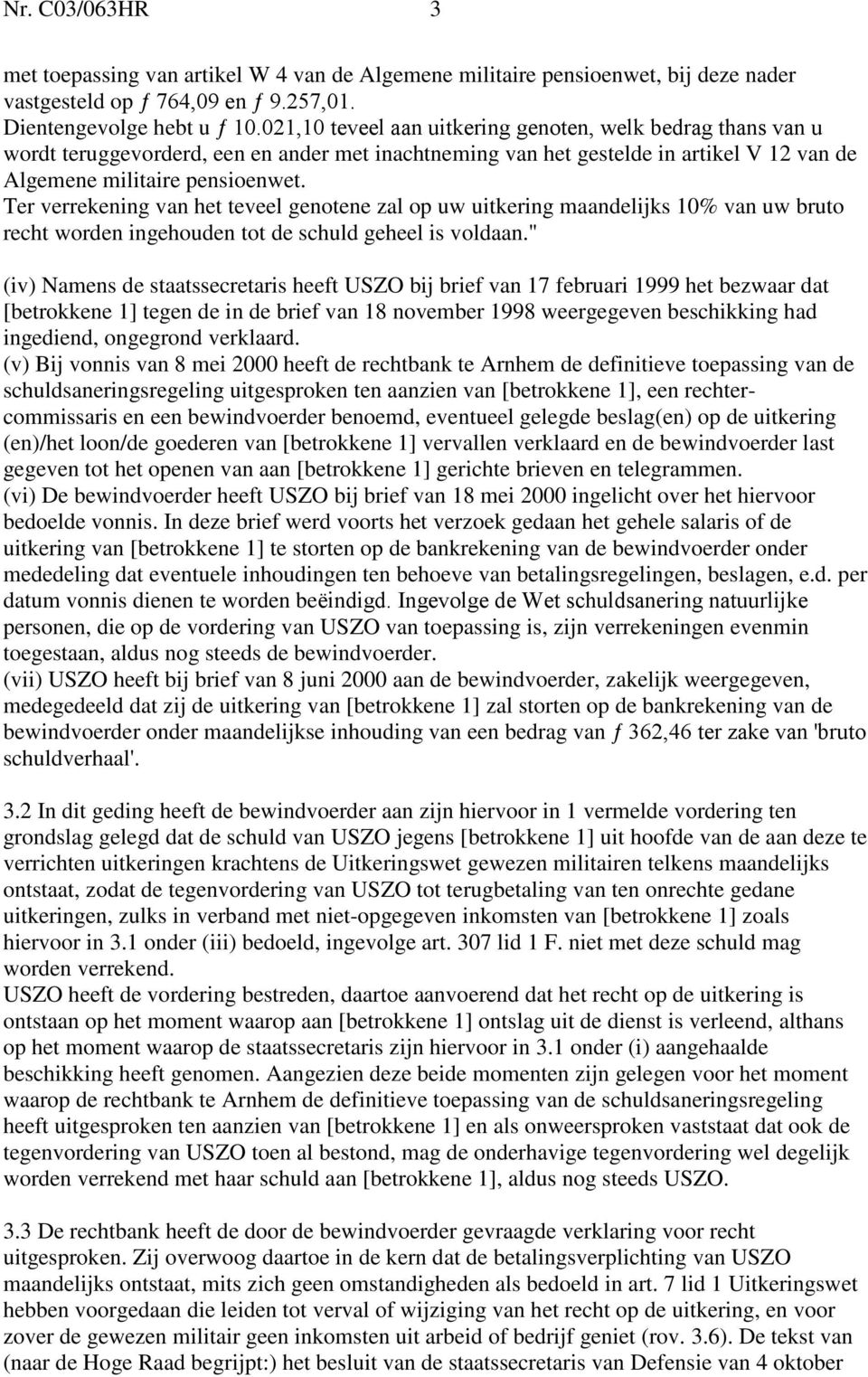 Nr. C03/063HR 3

met toepassing van artikel W 4 van de Algemene militaire pensioenwet, bij deze nader vastgesteld op ƒ 764,09 en ƒ 9.257,01.
Dientengevolge hebt u ƒ 10.021,10 teveel aan uitkering genoten, welk bedrag thans van u wordt teruggevorderd, een en ander met inachtneming van het gestelde in artikel V 12 van de Algemene militaire pensioenwet.
Ter verrekening van het teveel genotene zal op uw uitkering maandelijks 10% van uw bruto recht worden ingehouden tot de schuld geheel is voldaan."

(iv) Namens de staatssecretaris heeft USZO bij brief van 17 februari 1999 het bezwaar dat [betrokkene 1] tegen de in de brief van 18 november 1998 weergegeven beschikking had ingediend, ongegrond verklaard.
(v) Bij vonnis van 8 mei 2000 heeft de rechtbank te Arnhem de definitieve toepassing van de schuldsaneringsregeling uitgesproken ten aanzien van [betrokkene 1], een rechter-commissaris en een bewindvoerder benoemd, eventueel gelegde beslag(en) op de uitkering (en)/het loon/de goederen van [betrokkene 1] vervallen verklaard en de bewindvoerder last gegeven tot het openen van aan [betrokkene 1] gerichte brieven en telegrammen.
(vi) De bewindvoerder heeft USZO bij brief van 18 mei 2000 ingelicht over het hiervoor bedoelde vonnis. In deze brief werd voorts het verzoek gedaan het gehele salaris of de uitkering van [betrokkene 1] te storten op de bankrekening van de bewindvoerder onder mededeling dat eventuele inhoudingen ten behoeve van betalingsregelingen, beslagen, e.d. per datum vonnis dienen te worden beëindigd. Ingevolge de Wet schuldsanering natuurlijke personen, die op de vordering van USZO van toepassing is, zijn verrekeningen evenmin toegestaan, aldus nog steeds de bewindvoerder.
(vii) USZO heeft bij brief van 8 juni 2000 aan de bewindvoerder, zakelijk weergegeven, medegedeeld dat zij de uitkering van [betrokkene 1] zal storten op de bankrekening van de bewindvoerder onder maandelijkse inhouding van een bedrag van ƒ 362,46 ter zake van 'bruto schuldverhaal'.

3.2 In dit geding heeft de bewindvoerder aan zijn hiervoor in 1 vermelde vordering ten grondslag gelegd dat de schuld van USZO jegens [betrokkene 1] uit hoofde van de aan deze te verrichten uitkeringen krachtens de Uitkeringswet gewezen militairen telkens maandelijks ontstaat, zodat de tegenvordering van USZO tot terugbetaling van ten onrechte gedane uitkeringen, zulks in verband met niet-opgegeven inkomsten van [betrokkene 1] zoals hiervoor in 3.1 onder (iii) bedoeld, ingevolge art. 307 lid 1 F. niet met deze schuld mag worden verrekend.
USZO heeft de vordering bestreden, daartoe aanvoerend dat het recht op de uitkering is ontstaan op het moment waarop aan [betrokkene 1] ontslag uit de dienst is verleend, althans op het moment waarop de staatssecretaris zijn hiervoor in 3.1 onder (i) aangehaalde beschikking heeft genomen. Aangezien deze beide momenten zijn gelegen voor het moment waarop de rechtbank te Arnhem de definitieve toepassing van de schuldsaneringsregeling heeft uitgesproken ten aanzien van [betrokkene 1] en als onweersproken vaststaat dat ook de tegenvordering van USZO toen al bestond, mag de onderhavige tegenvordering wel degelijk worden verrekend met haar schuld aan [betrokkene 1], aldus nog steeds USZO.

3.3 De rechtbank heeft de door de bewindvoerder gevraagde verklaring voor recht uitgesproken. Zij overwoog daartoe in de kern dat de betalingsverplichting van USZO maandelijks ontstaat, mits zich geen omstandigheden als bedoeld in art. 7 lid 1 Uitkeringswet hebben voorgedaan die leiden tot verval of wijziging van het recht op de uitkering, en voor zover de gewezen militair geen inkomsten uit arbeid of bedrijf geniet (rov. 3.6). De tekst van (naar de Hoge Raad begrijpt:) het besluit van de staatssecretaris van Defensie van 4 oktober